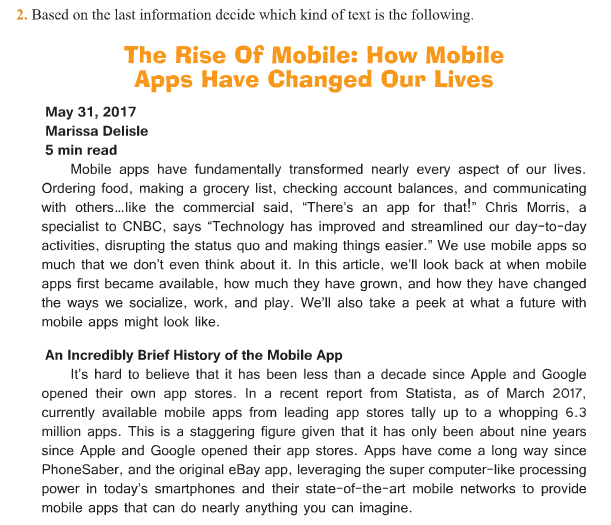 2. Based on the last information decide which kind of text is the following.

The Rise Of Mobile: How Mobile Apps Have Changed Our Lives

May 31, 2017
Marissa Delisle
5 min read

Mobile apps have fundamentally transformed nearly every aspect of our lives. Ordering food, making a grocery list, checking account balances, and communicating with others…like the commercial said, "There's an app for that!" Chris Morris, a specialist to CNBC, says "Technology has improved and streamlined our day-to-day activities, disrupting the status quo and making things easier." We use mobile apps so much that we don't even think about it. In this article, we'll look back at when mobile apps first became available, how much they have grown, and how they have changed the ways we socialize, work, and play. We'll also take a peek at what a future with mobile apps might look like.

An Incredibly Brief History of the Mobile App

It's hard to believe that it has been less than a decade since Apple and Google opened their own app stores. In a recent report from Statista, as of March 2017, currently available mobile apps from leading app stores tally up to a whopping 6.3 million apps. This is a staggering figure given that it has only been about nine years since Apple and Google opened their app stores. Apps have come a long way since PhoneSaber, and the original eBay app, leveraging the super computer-like processing power in today's smartphones and their state-of-the-art mobile networks to provide mobile apps that can do nearly anything you can imagine.